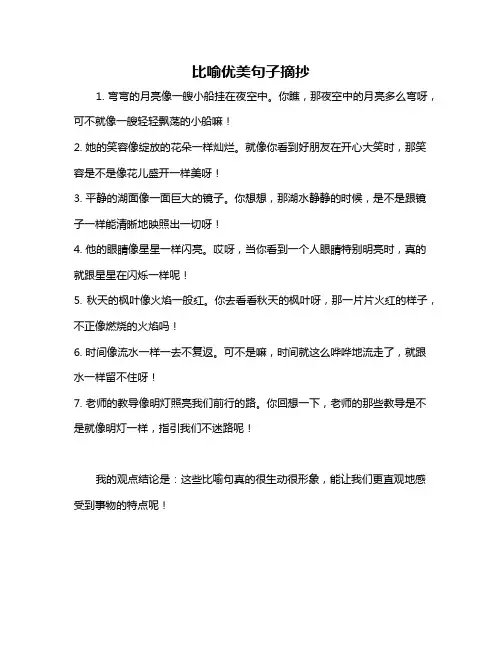 比喻优美句子摘抄

1. 弯弯的月亮像一艘小船挂在夜空中。你瞧，那夜空中的月亮多么弯呀，可不就像一艘轻轻飘荡的小船嘛！

2. 她的笑容像绽放的花朵一样灿烂。就像你看到好朋友在开心大笑时，那笑容是不是像花儿盛开一样美呀！

3. 平静的湖面像一面巨大的镜子。你想想，那湖水静静的时候，是不是跟镜子一样能清晰地映照出一切呀！

4. 他的眼睛像星星一样闪亮。哎呀，当你看到一个人眼睛特别明亮时，真的就跟星星在闪烁一样呢！

5. 秋天的枫叶像火焰一般红。你去看看秋天的枫叶呀，那一片片火红的样子，不正像燃烧的火焰吗！

6. 时间像流水一样一去不复返。可不是嘛，时间就这么哗哗地流走了，就跟水一样留不住呀！

7. 老师的教导像明灯照亮我们前行的路。你回想一下，老师的那些教导是不是就像明灯一样，指引我们不迷路呢！

我的观点结论是：这些比喻句真的很生动很形象，能让我们更直观地感受到事物的特点呢！